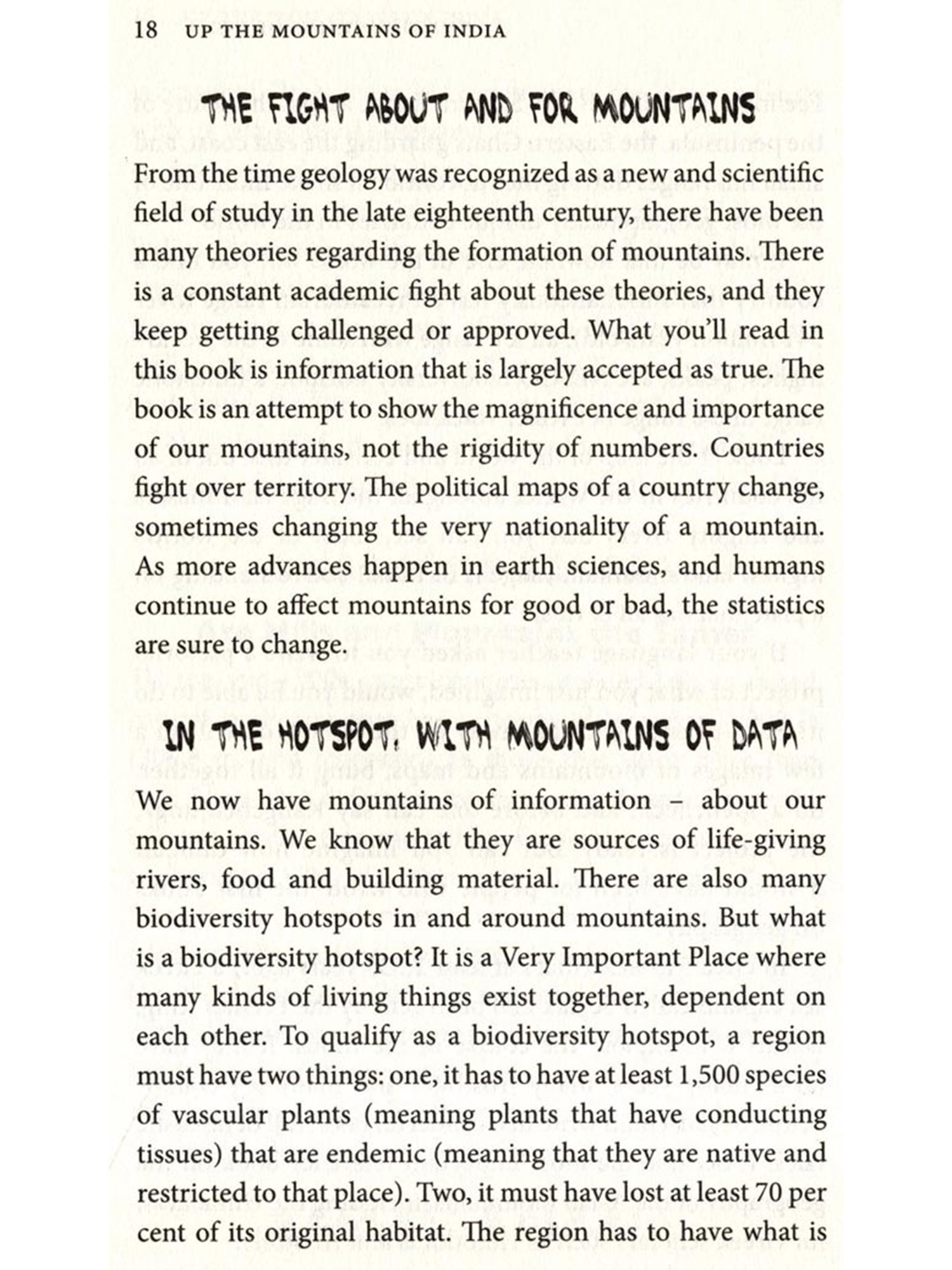 18 UP THE MOUNTAINS OF INDIA

THE FIGHT ABOUT AND FOR MOUNTAINS

From the time geology was recognized as a new and scientific field of study in the late eighteenth century, there have been many theories regarding the formation of mountains. There is a constant academic fight about these theories, and they keep getting challenged or approved. What you'll read in this book is information that is largely accepted as true. The book is an attempt to show the magnificence and importance of our mountains, not the rigidity of numbers. Countries fight over territory. The political maps of a country change, sometimes changing the very nationality of a mountain. As more advances happen in earth sciences, and humans continue to affect mountains for good or bad, the statistics are sure to change.

IN THE HOTSPOT, WITH MOUNTAINS OF DATA

We now have mountains of information – about our mountains. We know that they are sources of life-giving rivers, food and building material. There are also many biodiversity hotspots in and around mountains. But what is a biodiversity hotspot? It is a Very Important Place where many kinds of living things exist together, dependent on each other. To qualify as a biodiversity hotspot, a region must have two things: one, it has to have at least 1,500 species of vascular plants (meaning plants that have conducting tissues) that are endemic (meaning that they are native and restricted to that place). Two, it must have lost at least 70 per cent of its original habitat. The region has to have what is